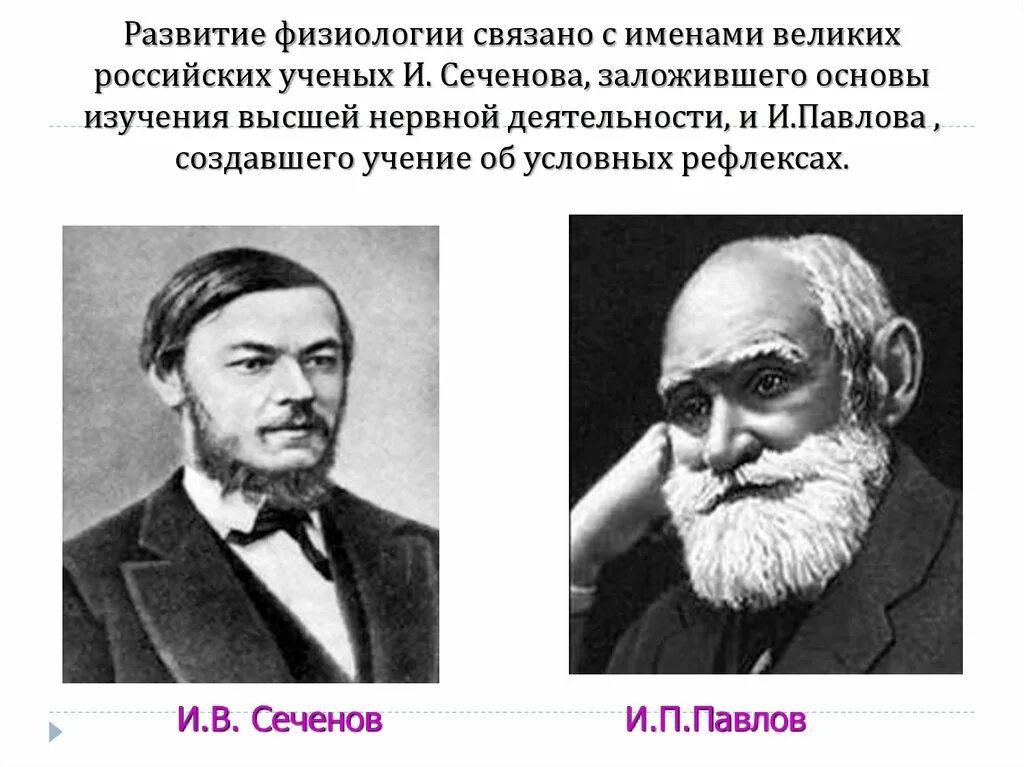 Развитие физиологии связано с именами великих российских ученых И. Сеченова, заложившего основы изучения высшей нервной деятельности, и И.Павлова , создавшего учение об условных рефлексах.

И.В. Сеченов

И.П.Павлов